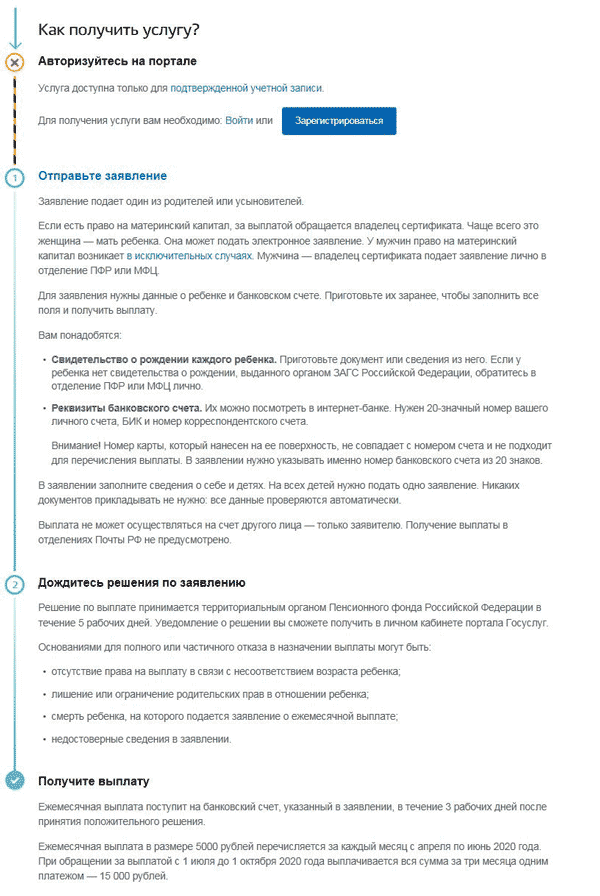 Как получить услугу?

Авторизуйтесь на портале

Услуга доступна только для подтвержденной учетной записи.

Для получения услуги вам необходимо: Войти или Зарегистрироваться

1

Отправьте заявление

Заявление подает один из родителей или усыновителей.

Если есть право на материнский капитал, за выплатой обращается владелец сертификата. Чаще всего это женщина — мать ребенка. Она может подать электронное заявление. У мужчин право на материнский капитал возникает в исключительных случаях. Мужчина — владелец сертификата подает заявление лично в отделение ПФР или МФЦ.

Для заявления нужны данные о ребенке и банковском счете. Приготовьте их заранее, чтобы заполнить все поля и получить выплату.

Вам понадобятся:

• Свидетельство о рождении каждого ребенка. Приготовьте документ или сведения из него. Если у ребенка нет свидетельства о рождении, выданного органом ЗАГС Российской Федерации, обратитесь в отделение ПФР или МФЦ лично.

• Реквизиты банковского счета. Их можно посмотреть в интернет-банке. Нужен 20-значный номер вашего личного счета, БИК и номер корреспондентского счета.

Внимание! Номер карты, который нанесен на ее поверхность, не совпадает с номером счета и не подходит для перечисления выплаты. В заявлении нужно указывать именно номер банковского счета из 20 знаков.

В заявлении заполните сведения о себе и детях. На всех детей нужно подать одно заявление. Никаких документов прикладывать не нужно: все данные проверяются автоматически.

Выплата не может осуществляться на счет другого лица — только заявителю. Получение выплаты в отделениях Почты РФ не предусмотрено.

2

Дождитесь решения по заявлению

Решение по выплате принимается территориальным органом Пенсионного фонда Российской Федерации в течение 5 рабочих дней. Уведомление о решении вы сможете получить в личном кабинете портала Госуслуг.

Основаниями для полного или частичного отказа в назначении выплаты могут быть:

• отсутствие права на выплату в связи с несоответствием возраста ребенка;

• лишение или ограничение родительских прав в отношении ребенка;

• смерть ребенка, на которого подается заявление о ежемесячной выплате;

• недостоверные сведения в заявлении.

Получите выплату

Ежемесячная выплата поступит на банковский счет, указанный в заявлении, в течение 3 рабочих дней после принятия положительного решения.

Ежемесячная выплата в размере 5000 рублей перечисляется за каждый месяц с апреля по июнь 2020 года. При обращении за выплатой с 1 июля до 1 октября 2020 года выплачивается вся сумма за три месяца одним платежом — 15 000 рублей.